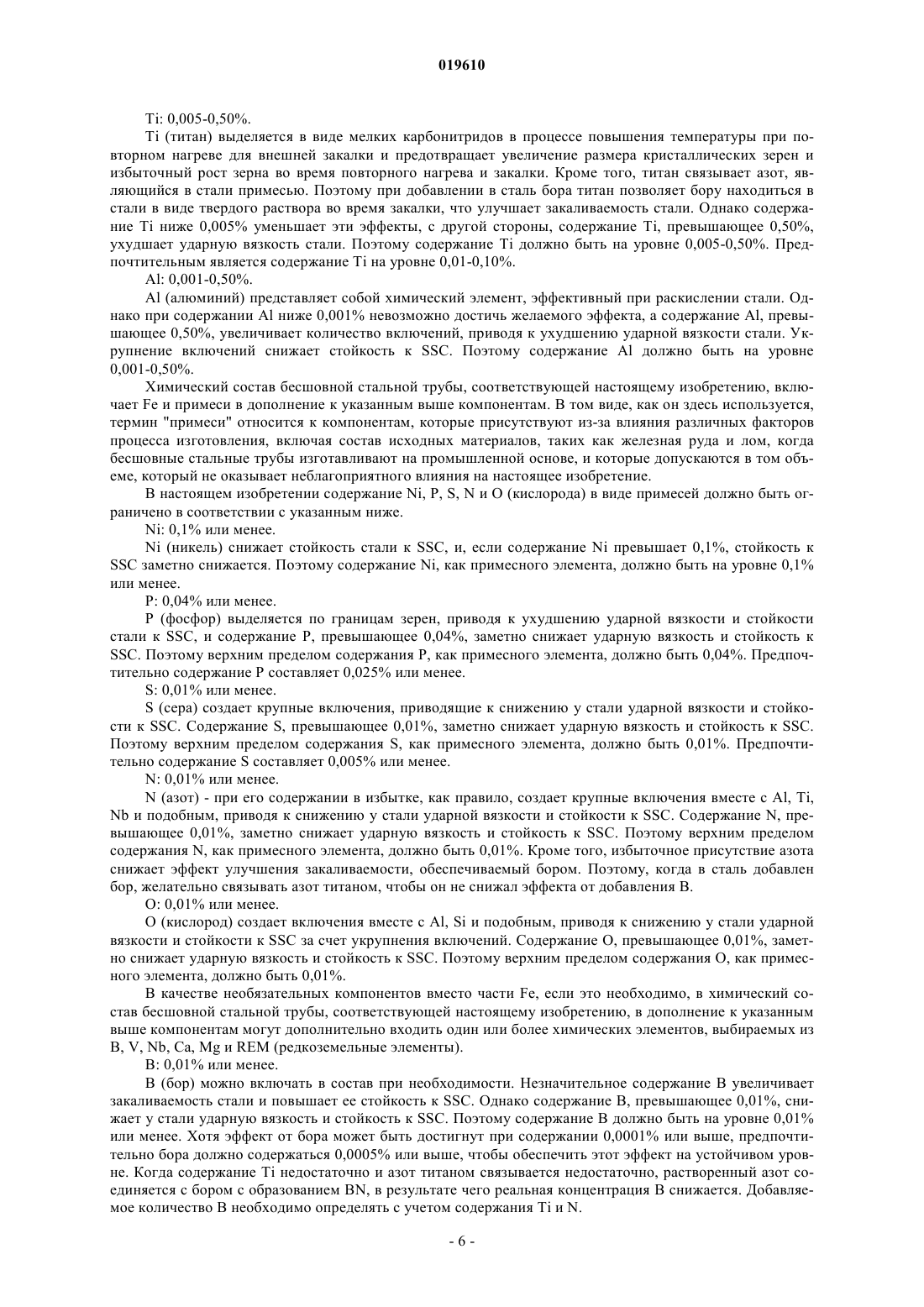 019610

Ti: 0,005-0,50%.

Ti (титан) выделяется в виде мелких карбонитридов в процессе повышения температуры при повторном нагреве для внешней закалки и предотвращает увеличение размера кристаллических зерен и избыточный рост зерна во время повторного нагрева и закалки. Кроме того, титан связывает азот, являющийся в стали примесью. Поэтому при добавлении в сталь бора титан позволяет бору находиться в стали в виде твердого раствора во время закалки, что улучшает закаливаемость стали. Однако содержание Ti ниже 0,005% уменьшает эти эффекты, с другой стороны, содержание Ti, превышающее 0,50%, ухудшает ударную вязкость стали. Поэтому содержание Ti должно быть на уровне 0,005-0,50%. Предпочтительным является содержание Ti на уровне 0,01-0,10%.

Al: 0,001-0,50%.

Al (алюминий) представляет собой химический элемент, эффективный при раскислении стали. Однако при содержании Al ниже 0,001% невозможно достичь желаемого эффекта, а содержание Al, превышающее 0,50%, увеличивает количество включений, приводя к ухудшению ударной вязкости стали. Укрупнение включений снижает стойкость к SSC. Поэтому содержание Al должно быть на уровне 0,001-0,50%.

Химический состав бесшовной стальной трубы, соответствующей настоящему изобретению, включает Fe и примеси в дополнение к указанным выше компонентам. В том виде, как он здесь используется, термин "примеси" относится к компонентам, которые присутствуют из-за влияния различных факторов процесса изготовления, включая состав исходных материалов, таких как железная руда и лом, когда бесшовные стальные трубы изготавливают на промышленной основе, и которые допускаются в том объеме, который не оказывает неблагоприятного влияния на настоящее изобретение.

В настоящем изобретении содержание Ni, P, S, N и O (кислорода) в виде примесей должно быть ограничено в соответствии с указанным ниже.

Ni: 0,1% или менее.

Ni (никель) снижает стойкость стали к SSC, и, если содержание Ni превышает 0,1%, стойкость к SSC заметно снижается. Поэтому содержание Ni, как примесного элемента, должно быть на уровне 0,1% или менее.

P: 0,04% или менее.

P (фосфор) выделяется по границам зерен, приводя к ухудшению ударной вязкости и стойкости стали к SSC, и содержание P, превышающее 0,04%, заметно снижает ударную вязкость и стойкость к SSC. Поэтому верхним пределом содержания P, как примесного элемента, должно быть 0,04%. Предпочтительно содержание P составляет 0,025% или менее.

S: 0,01% или менее.

S (сера) создает крупные включения, приводящие к снижению у стали ударной вязкости и стойкости к SSC. Содержание S, превышающее 0,01%, заметно снижает ударную вязкость и стойкость к SSC. Поэтому верхним пределом содержания S, как примесного элемента, должно быть 0,01%. Предпочтительно содержание S составляет 0,005% или менее.

N: 0,01% или менее.

N (азот) - при его содержании в избытке, как правило, создает крупные включения вместе с Al, Ti, Nb и подобным, приводя к снижению у стали ударной вязкости и стойкости к SSC. Содержание N, превышающее 0,01%, заметно снижает ударную вязкость и стойкость к SSC. Поэтому верхним пределом содержания N, как примесного элемента, должно быть 0,01%. Кроме того, избыточное присутствие азота снижает эффект улучшения закаливаемости, обеспечиваемый бором. Поэтому, когда в сталь добавлен бор, желательно связывать азот титаном, чтобы он не снижал эффекта от добавления B.

O: 0,01% или менее.

O (кислород) создает включения вместе с Al, Si и подобным, приводя к снижению у стали ударной вязкости и стойкости к SSC за счет укрупнения включений. Содержание O, превышающее 0,01%, заметно снижает ударную вязкость и стойкость к SSC. Поэтому верхним пределом содержания O, как примесного элемента, должно быть 0,01%.

В качестве необязательных компонентов вместо части Fe, если это необходимо, в химический состав бесшовной стальной трубы, соответствующей настоящему изобретению, в дополнение к указанным выше компонентам могут дополнительно входить один или более химических элементов, выбираемых из B, V, Nb, Ca, Mg и REM (редкоземельные элементы).

B: 0,01% или менее.

B (бор) можно включать в состав при необходимости. Незначительное содержание B увеличивает закаливаемость стали и повышает ее стойкость к SSC. Однако содержание B, превышающее 0,01%, снижает у стали ударную вязкость и стойкость к SSC. Поэтому содержание B должно быть на уровне 0,01% или менее. Хотя эффект от бора может быть достигнут при содержании 0,0001% или выше, предпочтительно бора должно содержаться 0,0005% или выше, чтобы обеспечить этот эффект на устойчивом уровне. Когда содержание Ti недостаточно и азот титаном связывается недостаточно, растворенный азот соединяется с бором с образованием BN, в результате чего реальная концентрация B снижается. Добавляемое количество B необходимо определять с учетом содержания Ti и N.

- 6 -